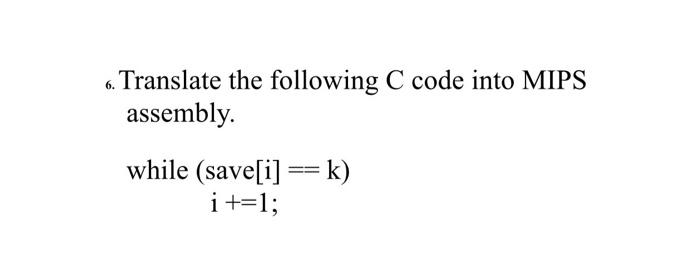 6. Translate the following C code into MIPS assembly.

while (save[i] == k)
i +=1;